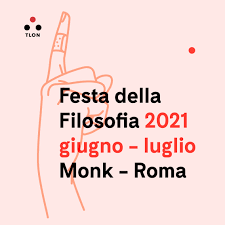 TLON

Festa della Filosofia 2021
giugno – luglio
Monk – Roma